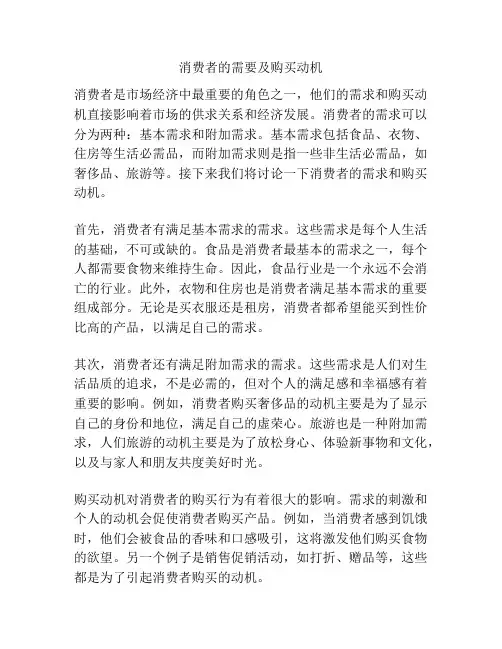 消费者的需要及购买动机

消费者是市场经济中最重要的角色之一，他们的需求和购买动机直接影响着市场的供求关系和经济发展。消费者的需求可以分为两种：基本需求和附加需求。基本需求包括食品、衣物、住房等生活必需品，而附加需求则是指一些非生活必需品，如奢侈品、旅游等。接下来我们将讨论一下消费者的需求和购买动机。

首先，消费者有满足基本需求的需求。这些需求是每个人生活的基础，不可或缺的。食品是消费者最基本的需求之一，每个人都需要食物来维持生命。因此，食品行业是一个永远不会消亡的行业。此外，衣物和住房也是消费者满足基本需求的重要组成部分。无论是买衣服还是租房，消费者都希望能买到性价比高的产品，以满足自己的需求。

其次，消费者还有满足附加需求的需求。这些需求是人们对生活品质的追求，不是必需的，但对个人的满足感和幸福感有着重要的影响。例如，消费者购买奢侈品的动机主要是为了显示自己的身份和地位，满足自己的虚荣心。旅游也是一种附加需求，人们旅游的动机主要是为了放松身心、体验新事物和文化，以及与家人和朋友共度美好时光。

购买动机对消费者的购买行为有着很大的影响。需求的刺激和个人的动机会促使消费者购买产品。例如，当消费者感到饥饿时，他们会被食品的香味和口感吸引，这将激发他们购买食物的欲望。另一个例子是销售促销活动，如打折、赠品等，这些都是为了引起消费者购买的动机。